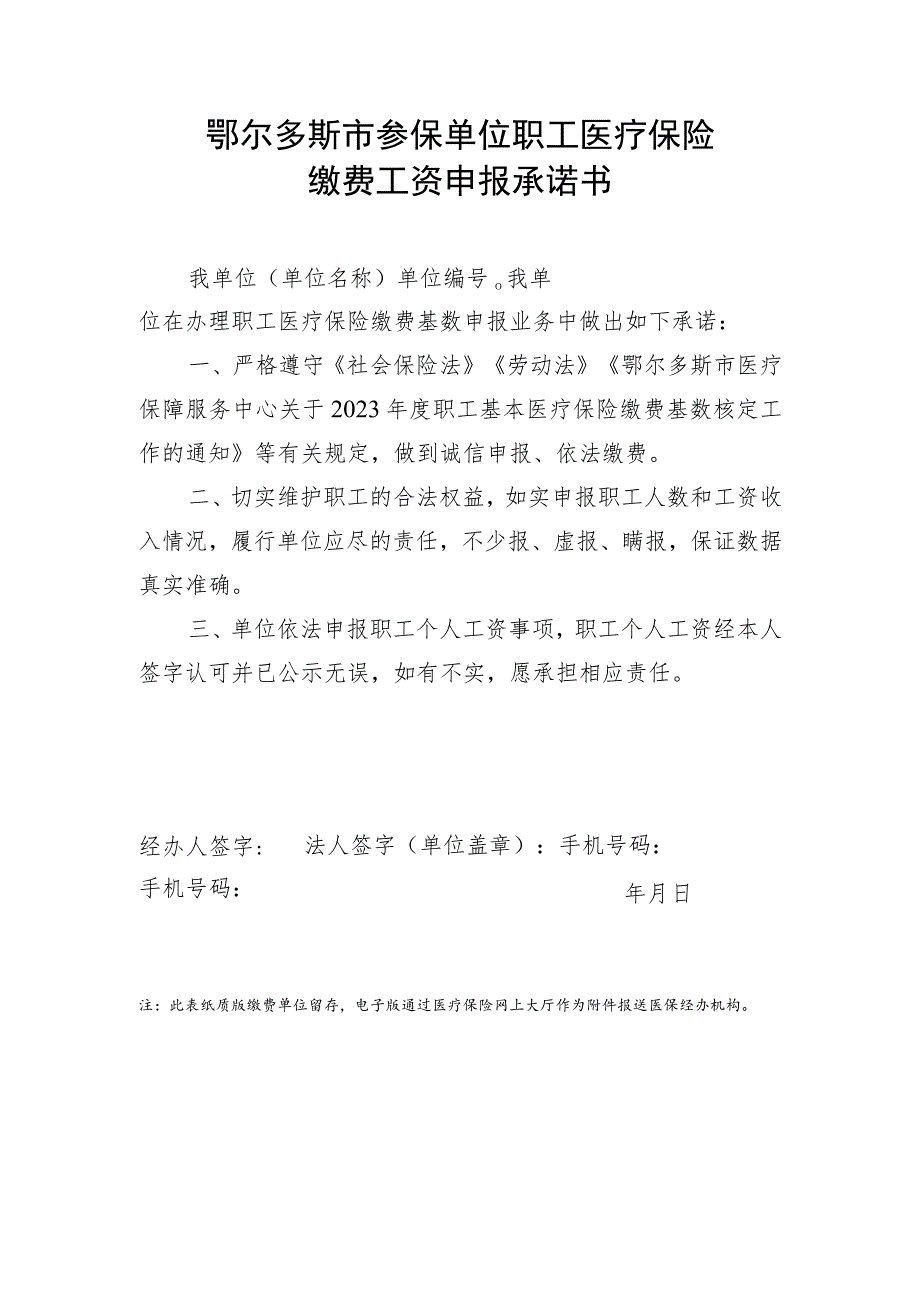 鄂尔多斯市参保单位职工医疗保险
缴费工资申报承诺书

我单位（单位名称）单位编号。我单位在办理职工医疗保险缴费基数申报业务中做出如下承诺：

一、严格遵守《社会保险法》《劳动法》《鄂尔多斯市医疗保障服务中心关于2023年度职工基本医疗保险缴费基数核定工作的通知》等有关规定，做到诚信申报、依法缴费。

二、切实维护职工的合法权益，如实申报职工人数和工资收入情况，履行单位应尽的责任，不少报、虚报、瞒报，保证数据真实准确。

三、单位依法申报职工个人工资事项，职工个人工资经本人签字认可并已公示无误，如有不实，愿承担相应责任。

经办人签字：　法人签字（单位盖章）：手机号码：
手机号码：　年月日

注：此表纸质版缴费单位留存，电子版通过医疗保险网上大厅作为附件报送医保经办机构。